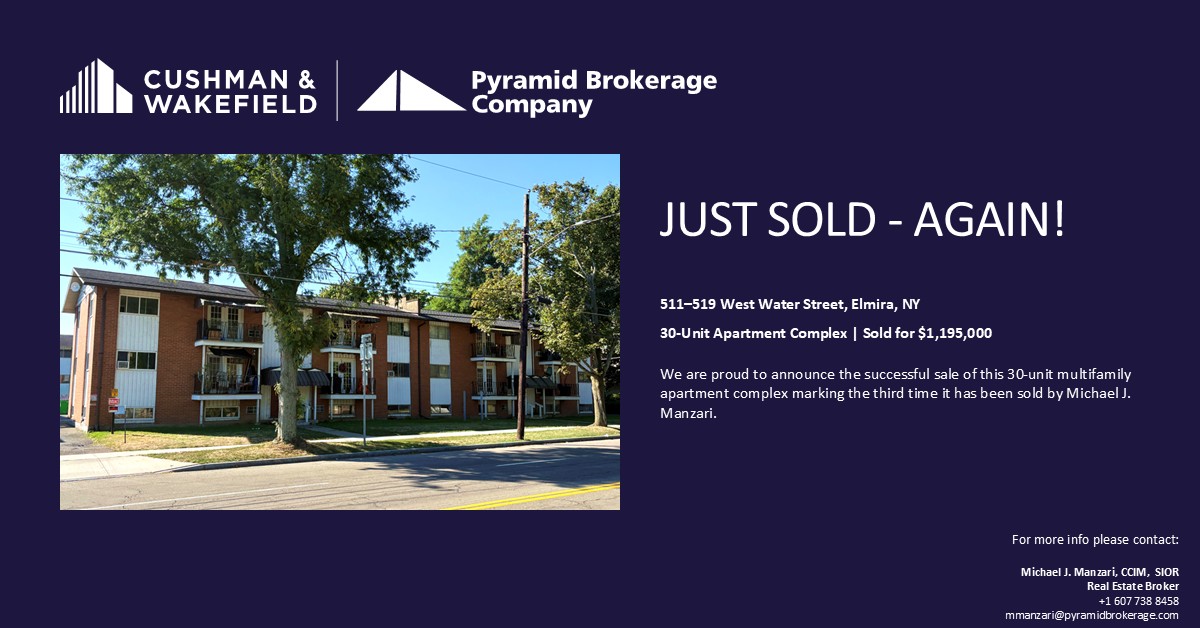 CUSHMAN & WAKEFIELD

Pyramid Brokerage Company

JUST SOLD - AGAIN!

511–519 West Water Street, Elmira, NY

30-Unit Apartment Complex | Sold for $1,195,000

We are proud to announce the successful sale of this 30-unit multifamily apartment complex marking the third time it has been sold by Michael J. Manzari.

For more info please contact:

Michael J. Manzari, CCIM, SIOR
Real Estate Broker
+1 607 738 8458
mmanzari@pyramidbrokerage.com